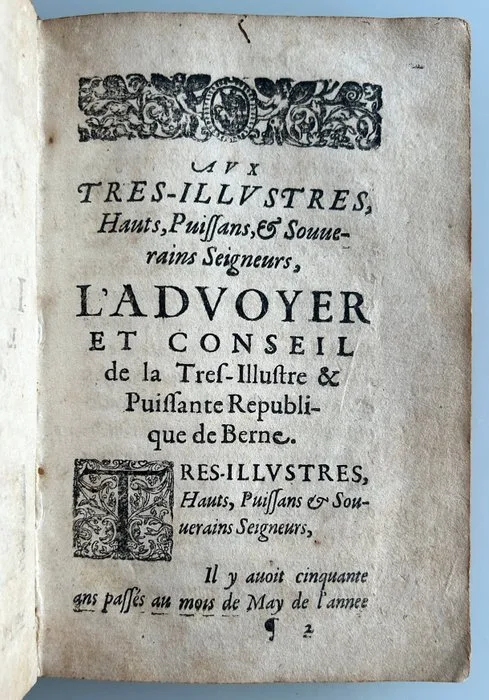 AVX

TRES-ILLVSTRES, Hauts, Puissans, & Souuerains Seigneurs,

L'ADVOYER ET CONSEIL de la Tres-Illustre & Puissante Republique de Berne.

TRES-ILLVSTRES, Hauts, Puissans & Souuerains Seigneurs,

Il y auoit cinquante ans passés au mois de May de l'annee

¶ 2